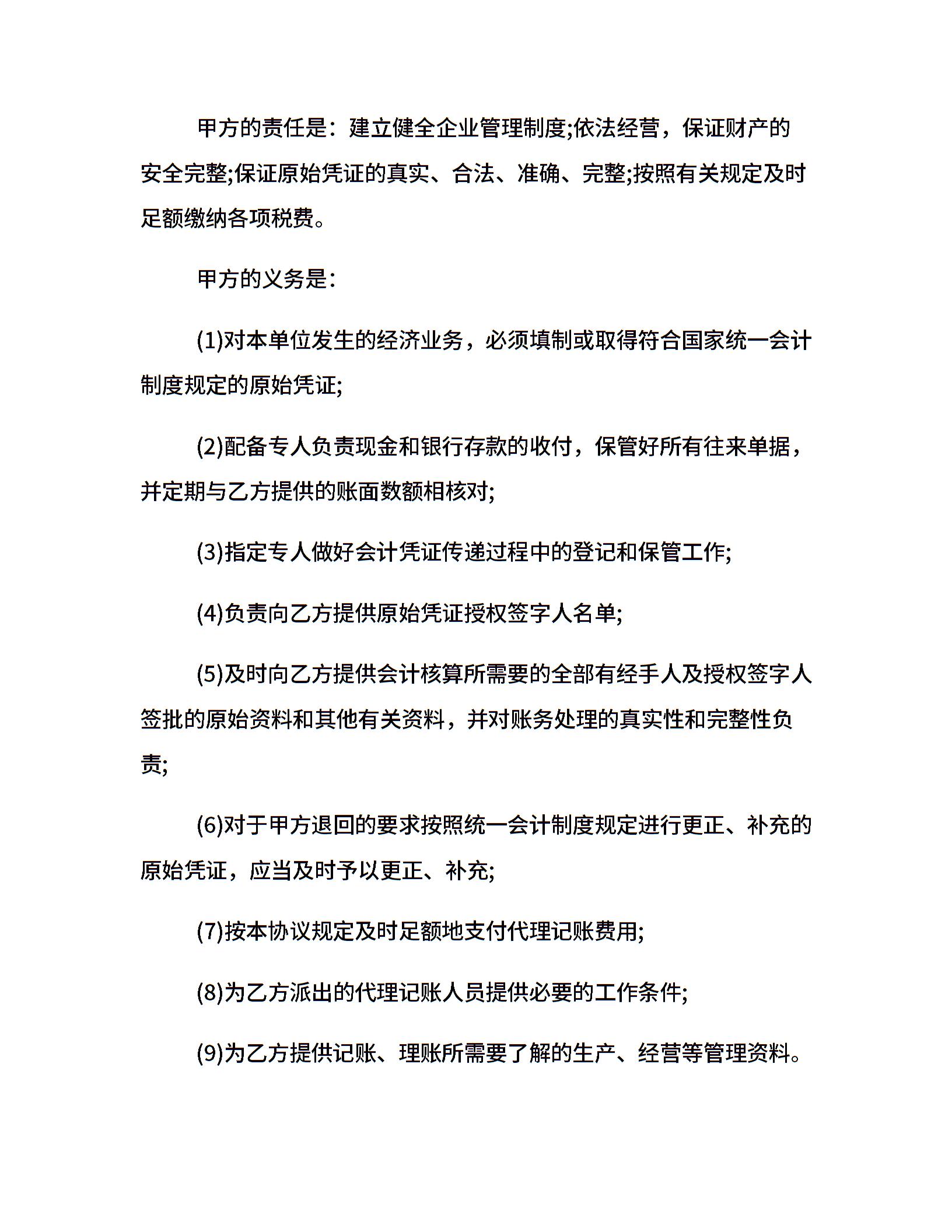 甲方的责任是：建立健全企业管理制度;依法经营，保证财产的安全完整;保证原始凭证的真实、合法、准确、完整;按照有关规定及时足额缴纳各项税费。

甲方的义务是：

(1)对本单位发生的经济业务，必须填制或取得符合国家统一会计制度规定的原始凭证;

(2)配备专人负责现金和银行存款的收付，保管好所有往来单据，并定期与乙方提供的账面数额相核对;

(3)指定专人做好会计凭证传递过程中的登记和保管工作;

(4)负责向乙方提供原始凭证授权签字人名单;

(5)及时向乙方提供会计核算所需要的全部有经手人及授权签字人签批的原始资料和其他有关资料，并对账务处理的真实性和完整性负责;

(6)对于甲方退回的要求按照统一会计制度规定进行更正、补充的原始凭证，应当及时予以更正、补充;

(7)按本协议规定及时足额地支付代理记账费用;

(8)为乙方派出的代理记账人员提供必要的工作条件;

(9)为乙方提供记账、理账所需要了解的生产、经营等管理资料。